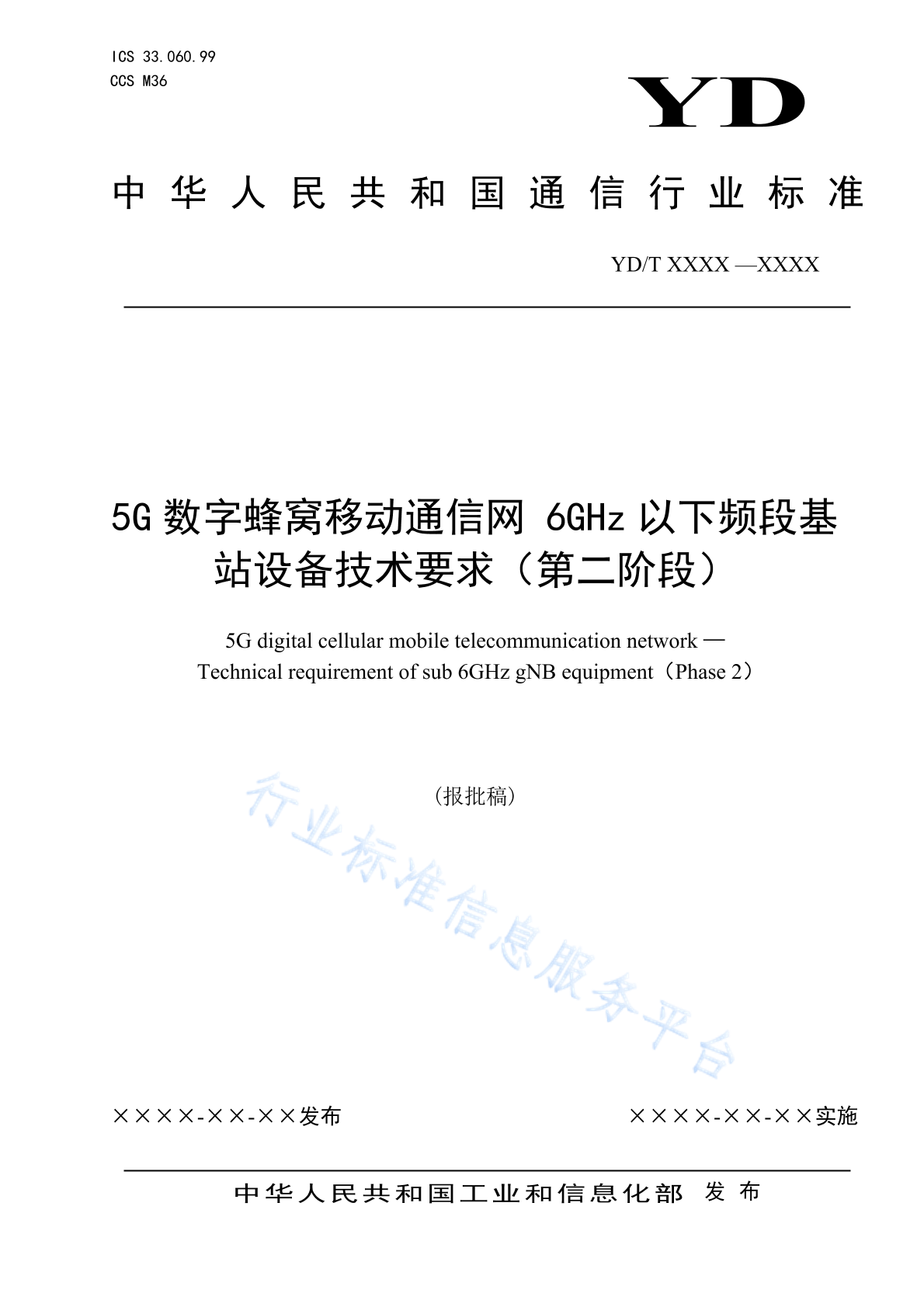 ICS 33.060.99
CCS M36

YD

中华人民共和国通信行业标准

YD/T XXXX —XXXX

5G 数字蜂窝移动通信网 6GHz 以下频段基站设备技术要求（第二阶段）

5G digital cellular mobile telecommunication network — Technical requirement of sub 6GHz gNB equipment（Phase 2）

(报批稿)

行业标准信息服务平台

××××-××-××发布

××××-××-××实施

中华人民共和国工业和信息化部 发布